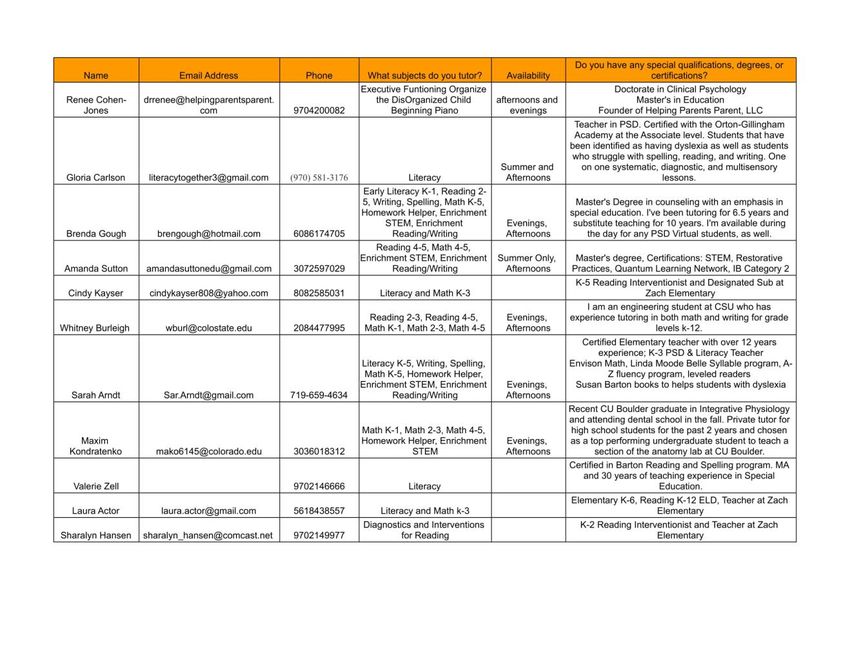 | Name | Email Address | Phone | What subjects do you tutor? | Availability | Do you have any special qualifications, degrees, or certifications? |
|---|---|---|---|---|---|
| Renee Cohen-Jones | drrenee@helpingparentsparent.com | 9704200082 | Executive Funtioning Organize the DisOrganized Child Beginning Piano | afternoons and evenings | Doctorate in Clinical Psychology Master's in Education Founder of Helping Parents Parent, LLC |
| Gloria Carlson | literacytogether3@gmail.com | (970) 581-3176 | Literacy | Summer and Afternoons | Teacher in PSD. Certified with the Orton-Gillingham Academy at the Associate level. Students that have been identified as having dyslexia as well as students who struggle with spelling, reading, and writing. One on one systematic, diagnostic, and multisensory lessons. |
| Brenda Gough | brengough@hotmail.com | 6086174705 | Early Literacy K-1, Reading 2-5, Writing, Spelling, Math K-5, Homework Helper, Enrichment STEM, Enrichment Reading/Writing | Evenings, Afternoons | Master's Degree in counseling with an emphasis in special education. I've been tutoring for 6.5 years and substitute teaching for 10 years. I'm available during the day for any PSD Virtual students, as well. |
| Amanda Sutton | amandasuttonedu@gmail.com | 3072597029 | Reading 4-5, Math 4-5, Enrichment STEM, Enrichment Reading/Writing | Summer Only, Afternoons | Master's degree, Certifications: STEM, Restorative Practices, Quantum Learning Network, IB Category 2 |
| Cindy Kayser | cindykayser808@yahoo.com | 8082585031 | Literacy and Math K-3 | | K-5 Reading Interventionist and Designated Sub at Zach Elementary |
| Whitney Burleigh | wburl@colostate.edu | 2084477995 | Reading 2-3, Reading 4-5, Math K-1, Math 2-3, Math 4-5 | Evenings, Afternoons | I am an engineering student at CSU who has experience tutoring in both math and writing for grade levels k-12. |
| Sarah Arndt | Sar.Arndt@gmail.com | 719-659-4634 | Literacy K-5, Writing, Spelling, Math K-5, Homework Helper, Enrichment STEM, Enrichment Reading/Writing | Evenings, Afternoons | Certified Elementary teacher with over 12 years experience; K-3 PSD & Literacy Teacher Envison Math, Linda Moode Belle Syllable program, A-Z fluency program, leveled readers Susan Barton books to helps students with dyslexia |
| Maxim Kondratenko | mako6145@colorado.edu | 3036018312 | Math K-1, Math 2-3, Math 4-5, Homework Helper, Enrichment STEM | Evenings, Afternoons | Recent CU Boulder graduate in Integrative Physiology and attending dental school in the fall. Private tutor for high school students for the past 2 years and chosen as a top performing undergraduate student to teach a section of the anatomy lab at CU Boulder. |
| Valerie Zell | | 9702146666 | Literacy | | Certified in Barton Reading and Spelling program. MA and 30 years of teaching experience in Special Education. |
| Laura Actor | laura.actor@gmail.com | 5618438557 | Literacy and Math k-3 | | Elementary K-6, Reading K-12 ELD, Teacher at Zach Elementary |
| Sharalyn Hansen | sharalyn_hansen@comcast.net | 9702149977 | Diagnostics and Interventions for Reading | | K-2 Reading Interventionist and Teacher at Zach Elementary |